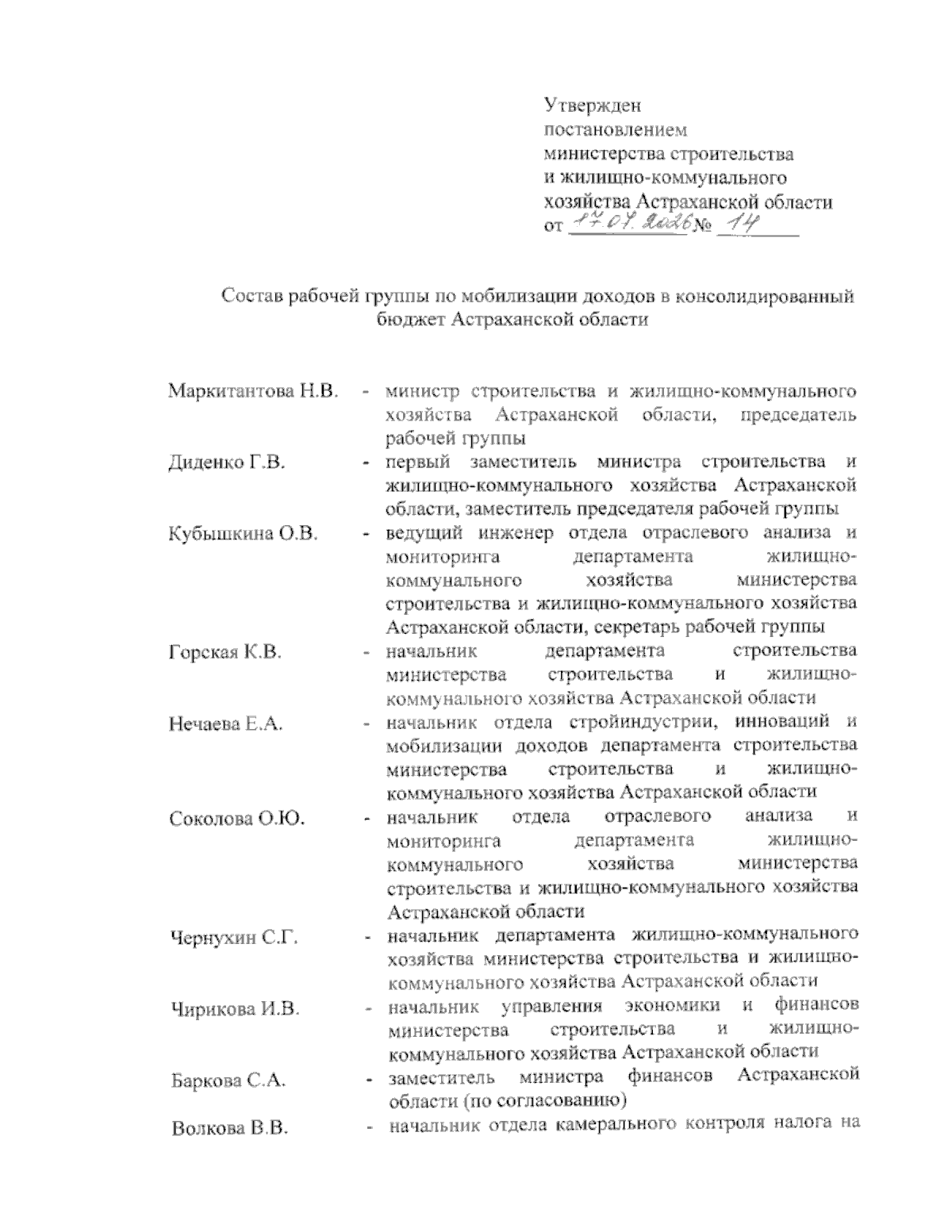 Утвержден
постановлением
министерства строительства
и жилищно-коммунального
хозяйства Астраханской области
от 17.07.2026 № 14

Состав рабочей группы по мобилизации доходов в консолидированный бюджет Астраханской области

Маркитантова Н.В. - министр строительства и жилищно-коммунального хозяйства Астраханской области, председатель рабочей группы

Диденко Г.В. - первый заместитель министра строительства и жилищно-коммунального хозяйства Астраханской области, заместитель председателя рабочей группы

Кубышкина О.В. - ведущий инженер отдела отраслевого анализа и мониторинга департамента жилищно-коммунального хозяйства министерства строительства и жилищно-коммунального хозяйства Астраханской области, секретарь рабочей группы

Горская К.В. - начальник департамента строительства министерства строительства и жилищно-коммунального хозяйства Астраханской области

Нечаева Е.А. - начальник отдела стройиндустрии, инноваций и мобилизации доходов департамента строительства министерства строительства и жилищно-коммунального хозяйства Астраханской области

Соколова О.Ю. - начальник отдела отраслевого анализа и мониторинга департамента жилищно-коммунального хозяйства министерства строительства и жилищно-коммунального хозяйства Астраханской области

Чернухин С.Г. - начальник департамента жилищно-коммунального хозяйства министерства строительства и жилищно-коммунального хозяйства Астраханской области

Чирикова И.В. - начальник управления экономики и финансов министерства строительства и жилищно-коммунального хозяйства Астраханской области

Баркова С.А. - заместитель министра финансов Астраханской области (по согласованию)

Волкова В.В. - начальник отдела камерального контроля налога на